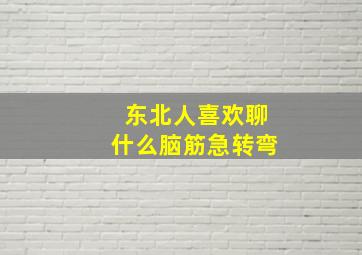 东北人喜欢聊
什么脑筋急转弯